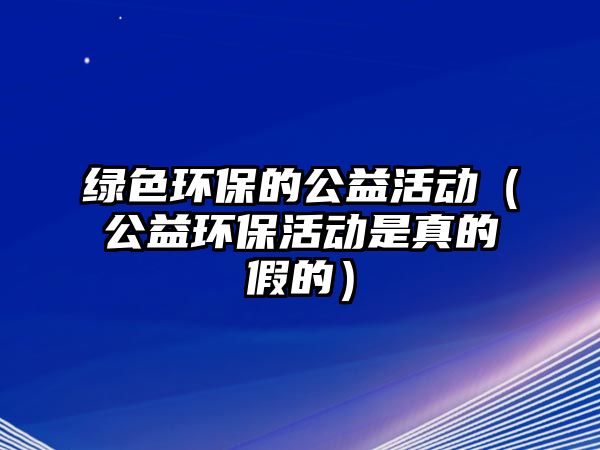 绿色环保的公益活动（公益环保活动是真的假的）